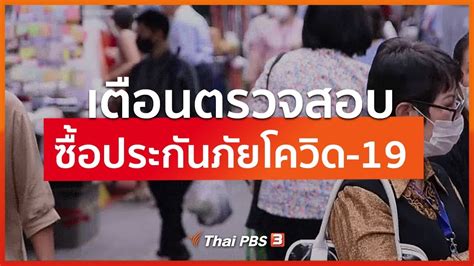 เตือนตรวจสอบ
ซื้อประกันภัยโควิด-19

Thai PBS 3